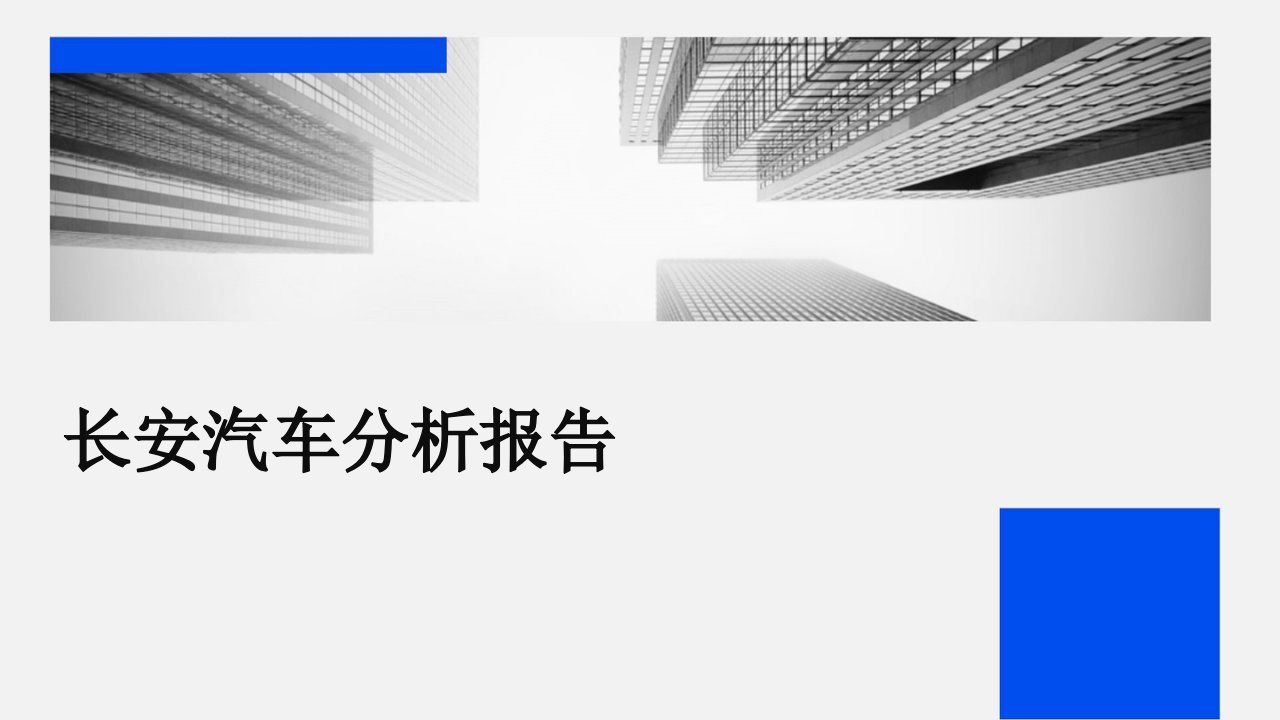 长安汽车分析报告